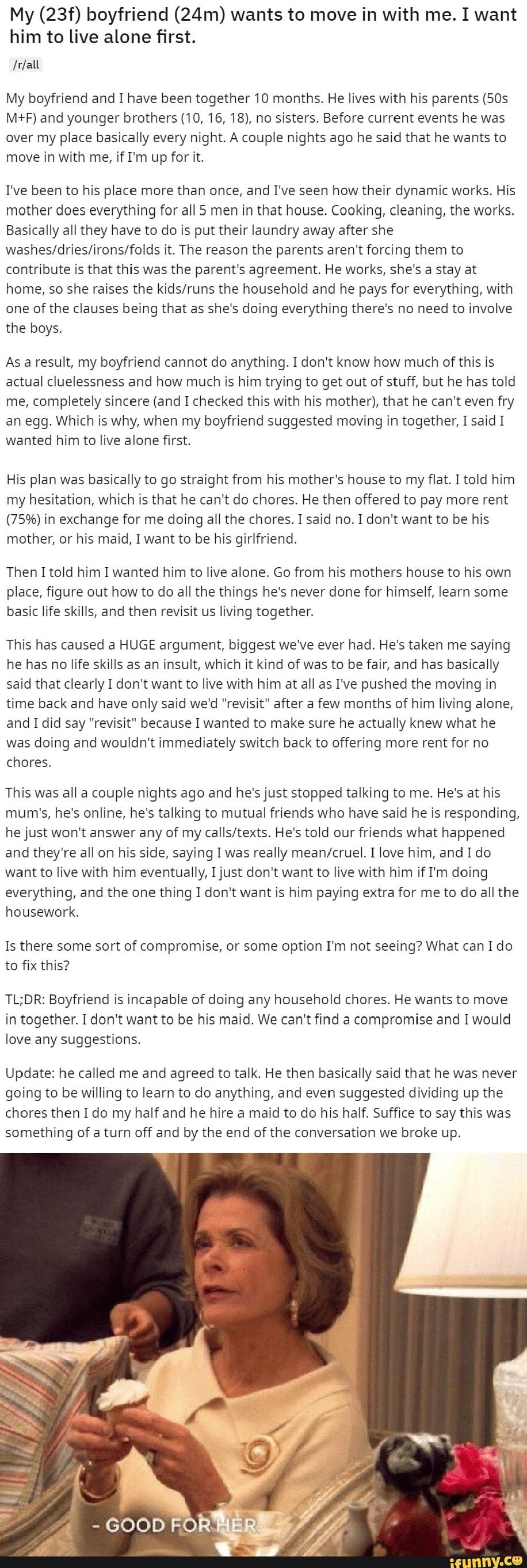 My (23f) boyfriend (24m) wants to move in with me. I want him to live alone first.

/r/all

My boyfriend and I have been together 10 months. He lives with his parents (50s M+F) and younger brothers (10, 16, 18), no sisters. Before current events he was over my place basically every night. A couple nights ago he said that he wants to move in with me, if I'm up for it.

I've been to his place more than once, and I've seen how their dynamic works. His mother does everything for all 5 men in that house. Cooking, cleaning, the works. Basically all they have to do is put their laundry away after she washes/dries/irons/folds it. The reason the parents aren't forcing them to contribute is that this was the parent's agreement. He works, she's a stay at home, so she raises the kids/runs the household and he pays for everything, with one of the clauses being that as she's doing everything there's no need to involve the boys.

As a result, my boyfriend cannot do anything. I don't know how much of this is actual cluelessness and how much is him trying to get out of stuff, but he has told me, completely sincere (and I checked this with his mother), that he can't even fry an egg. Which is why, when my boyfriend suggested moving in together, I said I wanted him to live alone first.

His plan was basically to go straight from his mother's house to my flat. I told him my hesitation, which is that he can't do chores. He then offered to pay more rent (75%) in exchange for me doing all the chores. I said no. I don't want to be his mother, or his maid, I want to be his girlfriend.

Then I told him I wanted him to live alone. Go from his mothers house to his own place, figure out how to do all the things he's never done for himself, learn some basic life skills, and then revisit us living together.

This has caused a HUGE argument, biggest we've ever had. He's taken me saying he has no life skills as an insult, which it kind of was to be fair, and has basically said that clearly I don't want to live with him at all as I've pushed the moving in time back and have only said we'd "revisit" after a few months of him living alone, and I did say "revisit" because I wanted to make sure he actually knew what he was doing and wouldn't immediately switch back to offering more rent for no chores.

This was all a couple nights ago and he's just stopped talking to me. He's at his mum's, he's online, he's talking to mutual friends who have said he is responding, he just won't answer any of my calls/texts. He's told our friends what happened and they're all on his side, saying I was really mean/cruel. I love him, and I do want to live with him eventually, I just don't want to live with him if I'm doing everything, and the one thing I don't want is him paying extra for me to do all the housework.

Is there some sort of compromise, or some option I'm not seeing? What can I do to fix this?

TL;DR: Boyfriend is incapable of doing any household chores. He wants to move in together. I don't want to be his maid. We can't find a compromise and I would love any suggestions.

Update: he called me and agreed to talk. He then basically said that he was never going to be willing to learn to do anything, and even suggested dividing up the chores then I do my half and he hire a maid to do his half. Suffice to say this was something of a turn off and by the end of the conversation we broke up.

- GOOD FOR HER.

ifunny.co